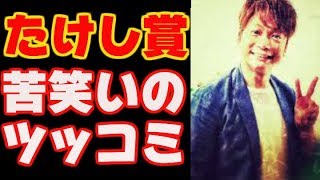 たけし賞
苦笑いの
ツッコミ